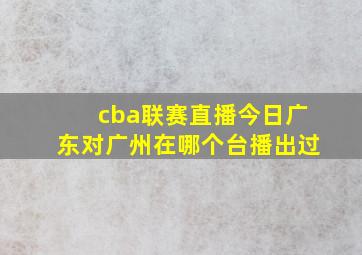 cba联赛直播今日广东对广州在哪个台播出过